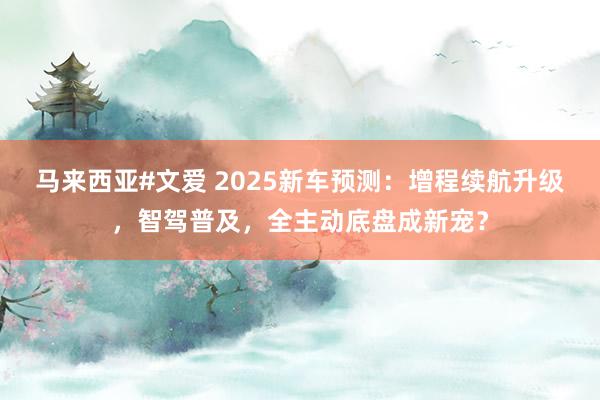 马来西亚#文爱 2025新车预测：增程续航升级，智驾普及，全主动底盘成新宠？